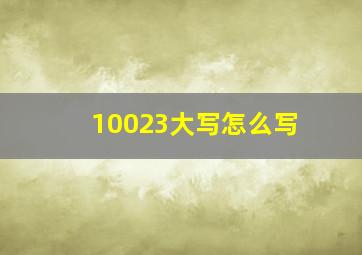 10023大写怎么写